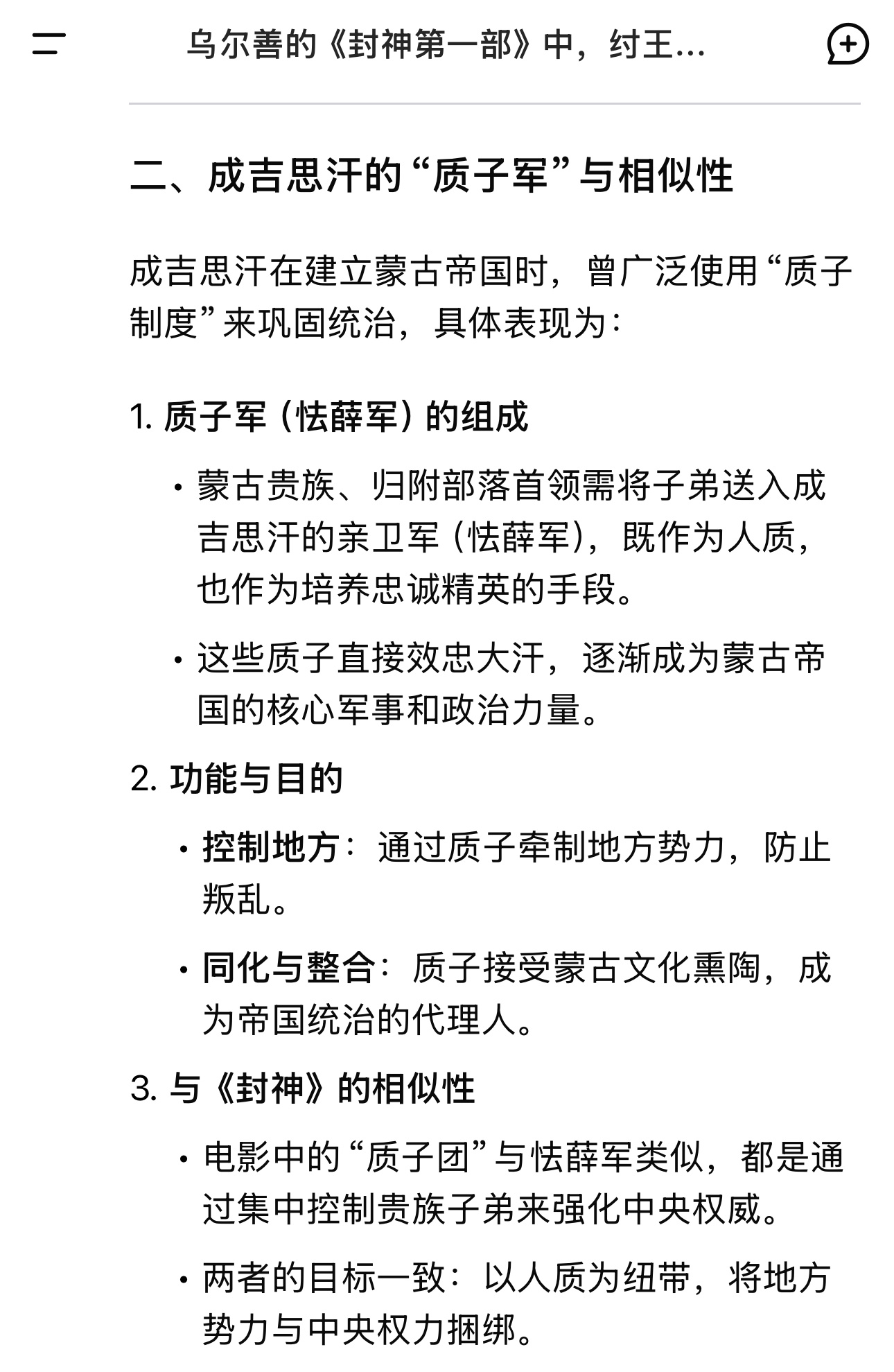 乌尔善的《封神第一部》中，纣王...

二、成吉思汗的“质子军”与相似性

成吉思汗在建立蒙古帝国时，曾广泛使用“质子制度”来巩固统治，具体表现为：

1. 质子军（怯薛军）的组成

• 蒙古贵族、归附部落首领需将子弟送入成吉思汗的亲卫军（怯薛军），既作为人质，也作为培养忠诚精英的手段。

• 这些质子直接效忠大汗，逐渐成为蒙古帝国的核心军事和政治力量。

2. 功能与目的

• 控制地方：通过质子牵制地方势力，防止叛乱。

• 同化与整合：质子接受蒙古文化熏陶，成为帝国统治的代理人。

3. 与《封神》的相似性

• 电影中的“质子团”与怯薛军类似，都是通过集中控制贵族子弟来强化中央权威。

• 两者的目标一致：以人质为纽带，将地方势力与中央权力捆绑。